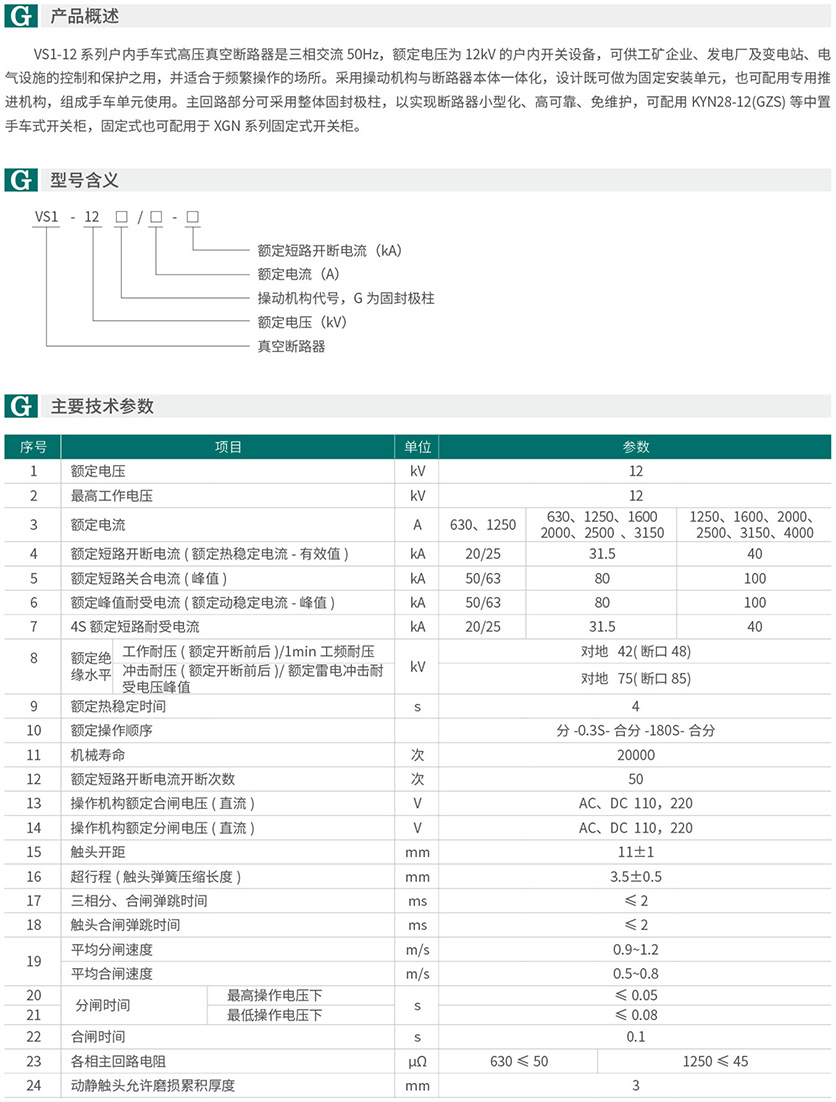 G 产品概述

VS1-12 系列户内手车式高压真空断路器是三相交流 50Hz，额定电压为 12kV 的户内开关设备，可供工矿企业、发电厂及变电站、电气设施的控制和保护之用，并适合于频繁操作的场所。采用操动机构与断路器本体一体化，设计既可做为固定安装单元，也可配用专用推进机构，组成手车单元使用。主回路部分可采用整体固封极柱，以实现断路器小型化、高可靠、免维护，可配用 KYN28-12(GZS) 等中置手车式开关柜，固定式也可配用于 XGN 系列固定式开关柜。

G 型号含义

VS1 - 12 □ / □ - □

额定短路开断电流（kA）
额定电流（A）
操动机构代号，G 为固封极柱
额定电压（kV）
真空断路器

G 主要技术参数

| 序号 | 项目 | | 单位 | 参数 | | |
|---|---|---|---|---|---|---|
| 1 | 额定电压 | | kV | 12 | | |
| 2 | 最高工作电压 | | kV | 12 | | |
| 3 | 额定电流 | | A | 630、1250 | 630、1250、1600 2000、2500 、3150 | 1250、1600、2000、2500、3150、4000 |
| 4 | 额定短路开断电流 ( 额定热稳定电流 - 有效值 ) | | kA | 20/25 | 31.5 | 40 |
| 5 | 额定短路关合电流 ( 峰值 ) | | kA | 50/63 | 80 | 100 |
| 6 | 额定峰值耐受电流 ( 额定动稳定电流 - 峰值 ) | | kA | 50/63 | 80 | 100 |
| 7 | 4S 额定短路耐受电流 | | kA | 20/25 | 31.5 | 40 |
| 8 | 额定绝缘水平 | 工作耐压 ( 额定开断前后 )/1min 工频耐压 | kV | 对地 42( 断口 48) | | |
| | | 冲击耐压 ( 额定开断前后 )/ 额定雷电冲击耐受电压峰值 | | 对地 75( 断口 85) | | |
| 9 | 额定热稳定时间 | | s | 4 | | |
| 10 | 额定操作顺序 | | | 分 -0.3S- 合分 -180S- 合分 | | |
| 11 | 机械寿命 | | 次 | 20000 | | |
| 12 | 额定短路开断电流开断次数 | | 次 | 50 | | |
| 13 | 操作机构额定合闸电压 ( 直流 ) | | V | AC、DC 110，220 | | |
| 14 | 操作机构额定分闸电压 ( 直流 ) | | V | AC、DC 110，220 | | |
| 15 | 触头开距 | | mm | 11±1 | | |
| 16 | 超行程 ( 触头弹簧压缩长度 ) | | mm | 3.5±0.5 | | |
| 17 | 三相分、合闸弹跳时间 | | ms | ≤ 2 | | |
| 18 | 触头合闸弹跳时间 | | ms | ≤ 2 | | |
| 19 | 平均分闸速度 | | m/s | 0.9~1.2 | | |
| | 平均合闸速度 | | m/s | 0.5~0.8 | | |
| 20 | 分闸时间 | 最高操作电压下 | s | ≤ 0.05 | | |
| 21 | | 最低操作电压下 | | ≤ 0.08 | | |
| 22 | 合闸时间 | | s | 0.1 | | |
| 23 | 各相主回路电阻 | | μΩ | 630 ≤ 50 | 1250 ≤ 45 | |
| 24 | 动静触头允许磨损累积厚度 | | mm | 3 | | |